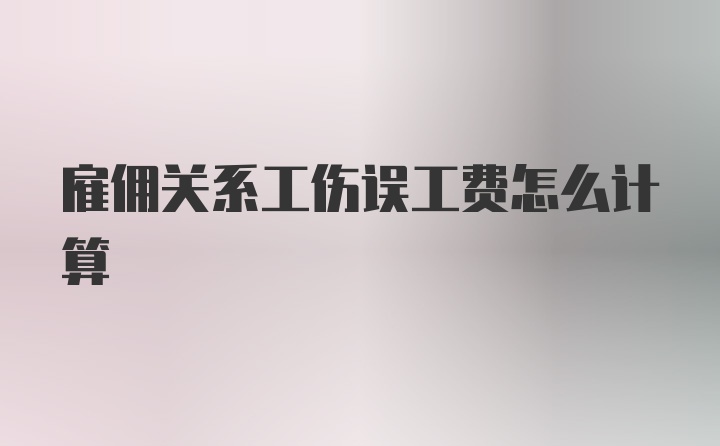 雇佣关系工伤误工费怎么计算